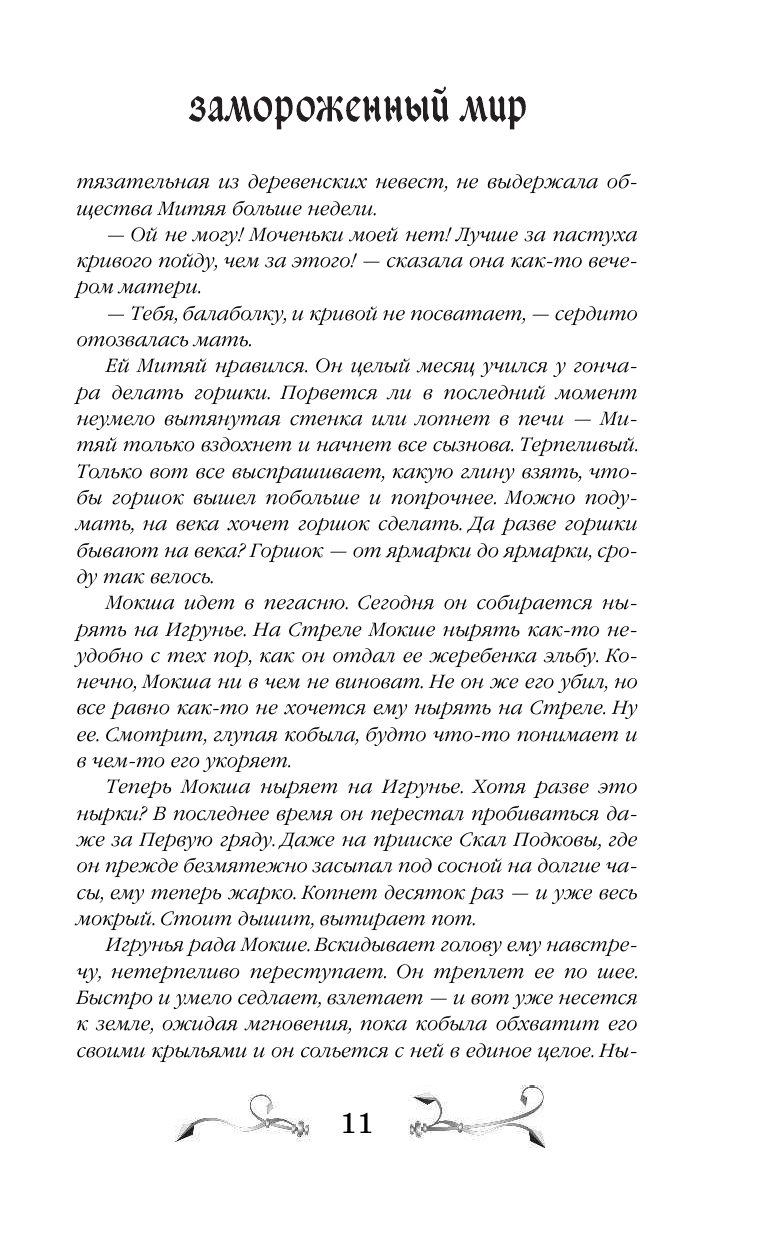 замороженный мир

тязательная из деревенских невест, не выдержала общества Митяя больше недели.

— Ой не могу! Моченьки моей нет! Лучше за пастуха кривого пойду, чем за этого! — сказала она как-то вечером матери.

— Тебя, балаболку, и кривой не посватает, — сердито отозвалась мать.

Ей Митяй нравился. Он целый месяц учился у гончара делать горшки. Порвется ли в последний момент неумело вытянутая стенка или лопнет в печи — Митяй только вздохнет и начнет все сызнова. Терпеливый. Только вот все выспрашивает, какую глину взять, чтобы горшок вышел побольше и попрочнее. Можно подумать, на века хочет горшок сделать. Да разве горшки бывают на века? Горшок — от ярмарки до ярмарки, сроду так велось.

Мокша идет в пегасню. Сегодня он собирается нырять на Игрунье. На Стреле Мокше нырять как-то неудобно с тех пор, как он отдал ее жеребенка эльбу. Конечно, Мокша ни в чем не виноват. Не он же его убил, но все равно как-то не хочется ему нырять на Стреле. Ну ее. Смотрит, глупая кобыла, будто что-то понимает и в чем-то его укоряет.

Теперь Мокша ныряет на Игрунье. Хотя разве это нырки? В последнее время он перестал пробиваться даже за Первую гряду. Даже на прииске Скал Подковы, где он прежде безмятежно засыпал под сосной на долгие часы, ему теперь жарко. Копнет десяток раз — и уже весь мокрый. Стоит дышит, вытирает пот.

Игрунья рада Мокше. Вскидывает голову ему навстречу, нетерпеливо переступает. Он треплет ее по шее. Быстро и умело седлает, взлетает — и вот уже несется к земле, ожидая мгновения, пока кобыла обхватит его своими крыльями и он сольется с ней в единое целое. Ны-

11